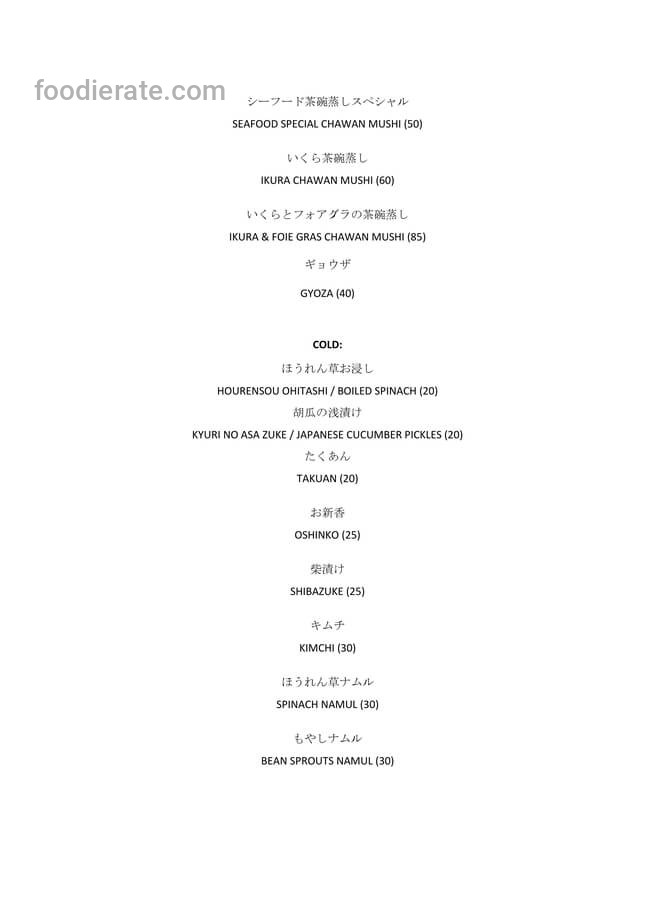 foodierate.com

シーフード茶碗蒸しスペシャル

SEAFOOD SPECIAL CHAWAN MUSHI (50)

いくら茶碗蒸し

IKURA CHAWAN MUSHI (60)

いくらとフォアグラの茶碗蒸し

IKURA & FOIE GRAS CHAWAN MUSHI (85)

ギョウザ

GYOZA (40)

COLD:

ほうれん草お浸し

HOURENSOU OHITASHI / BOILED SPINACH (20)

胡瓜の浅漬け

KYURI NO ASA ZUKE / JAPANESE CUCUMBER PICKLES (20)

たくあん

TAKUAN (20)

お新香

OSHINKO (25)

柴漬け

SHIBAZUKE (25)

キムチ

KIMCHI (30)

ほうれん草ナムル

SPINACH NAMUL (30)

もやしナムル

BEAN SPROUTS NAMUL (30)